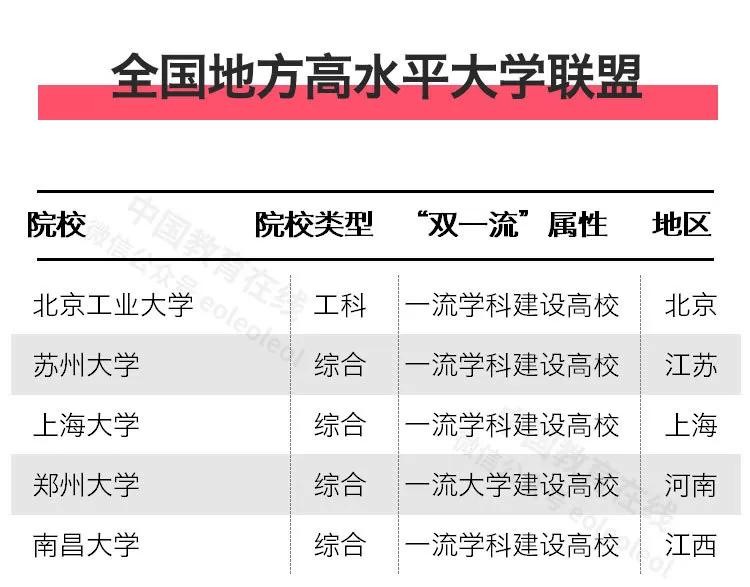 全国地方高水平大学联盟

| 院校 | 院校类型 | “双一流”属性 | 地区 |
|---|---|---|---|
| 北京工业大学 | 工科 | 一流学科建设高校 | 北京 |
| 苏州大学 | 综合 | 一流学科建设高校 | 江苏 |
| 上海大学 | 综合 | 一流学科建设高校 | 上海 |
| 郑州大学 | 综合 | 一流大学建设高校 | 河南 |
| 南昌大学 | 综合 | 一流学科建设高校 | 江西 |

中国教育在线 微信公众号 eoleoleol